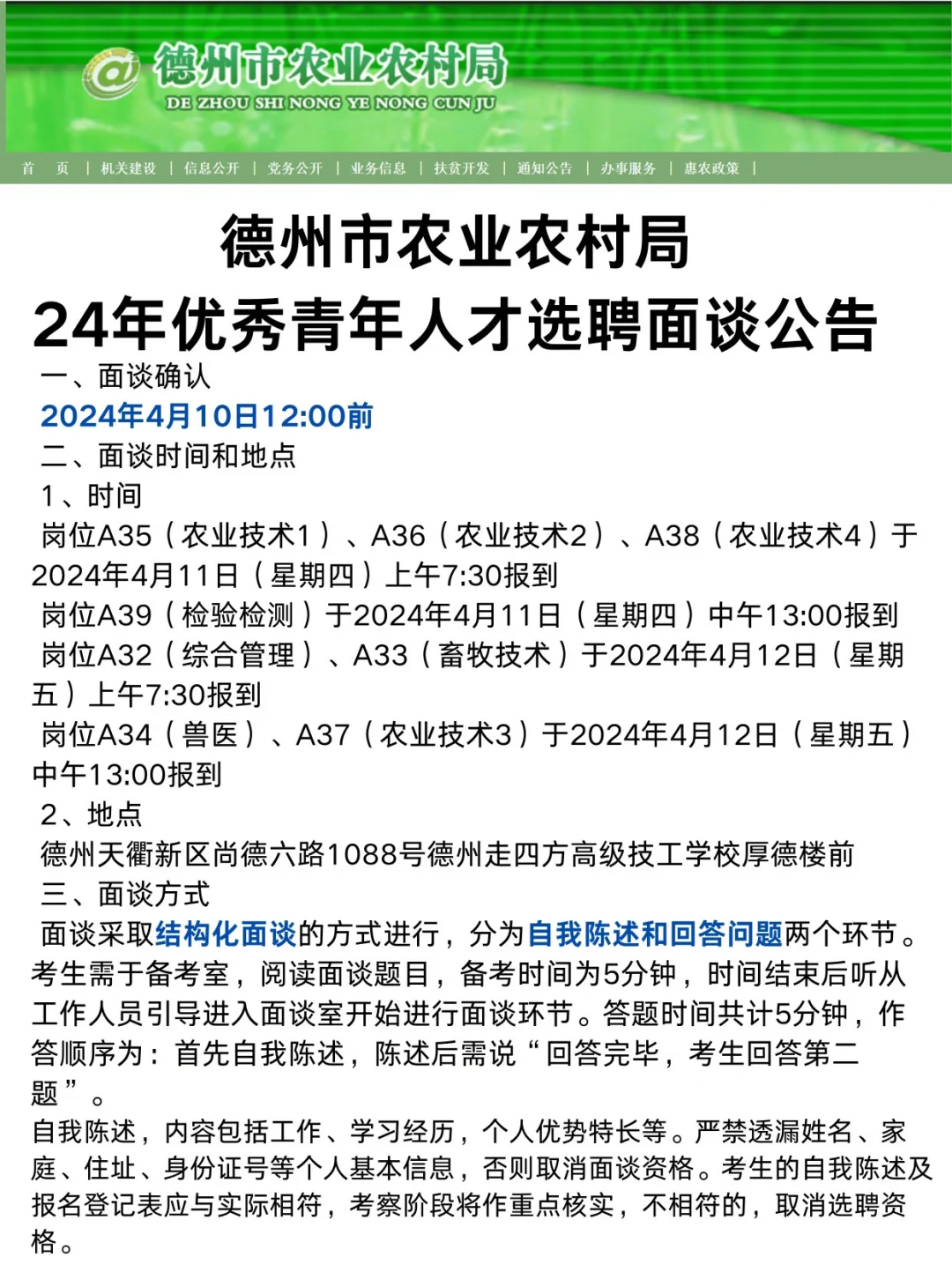 德州市农业农村局
DE ZHOU SHI NONG YE NONG CUN JU

首　页 | 机关建设 | 信息公开 | 党务公开 | 业务信息 | 扶贫开发 | 通知公告 | 办事服务 | 惠农政策 |

德州市农业农村局
24年优秀青年人才选聘面谈公告

一、面谈确认
2024年4月10日12:00前
二、面谈时间和地点
1、时间
岗位A35（农业技术1）、A36（农业技术2）、A38（农业技术4）于2024年4月11日（星期四）上午7:30报到
岗位A39（检验检测）于2024年4月11日（星期四）中午13:00报到
岗位A32（综合管理）、A33（畜牧技术）于2024年4月12日（星期五）上午7:30报到
岗位A34（兽医）、A37（农业技术3）于2024年4月12日（星期五）中午13:00报到
2、地点
德州天衢新区尚德六路1088号德州走四方高级技工学校厚德楼前
三、面谈方式
面谈采取结构化面谈的方式进行，分为自我陈述和回答问题两个环节。考生需于备考室，阅读面谈题目，备考时间为5分钟，时间结束后听从工作人员引导进入面谈室开始进行面谈环节。答题时间共计5分钟，作答顺序为：首先自我陈述，陈述后需说“回答完毕，考生回答第二题”。
自我陈述，内容包括工作、学习经历，个人优势特长等。严禁透漏姓名、家庭、住址、身份证号等个人基本信息，否则取消面谈资格。考生的自我陈述及报名登记表应与实际相符，考察阶段将作重点核实，不相符的，取消选聘资格。